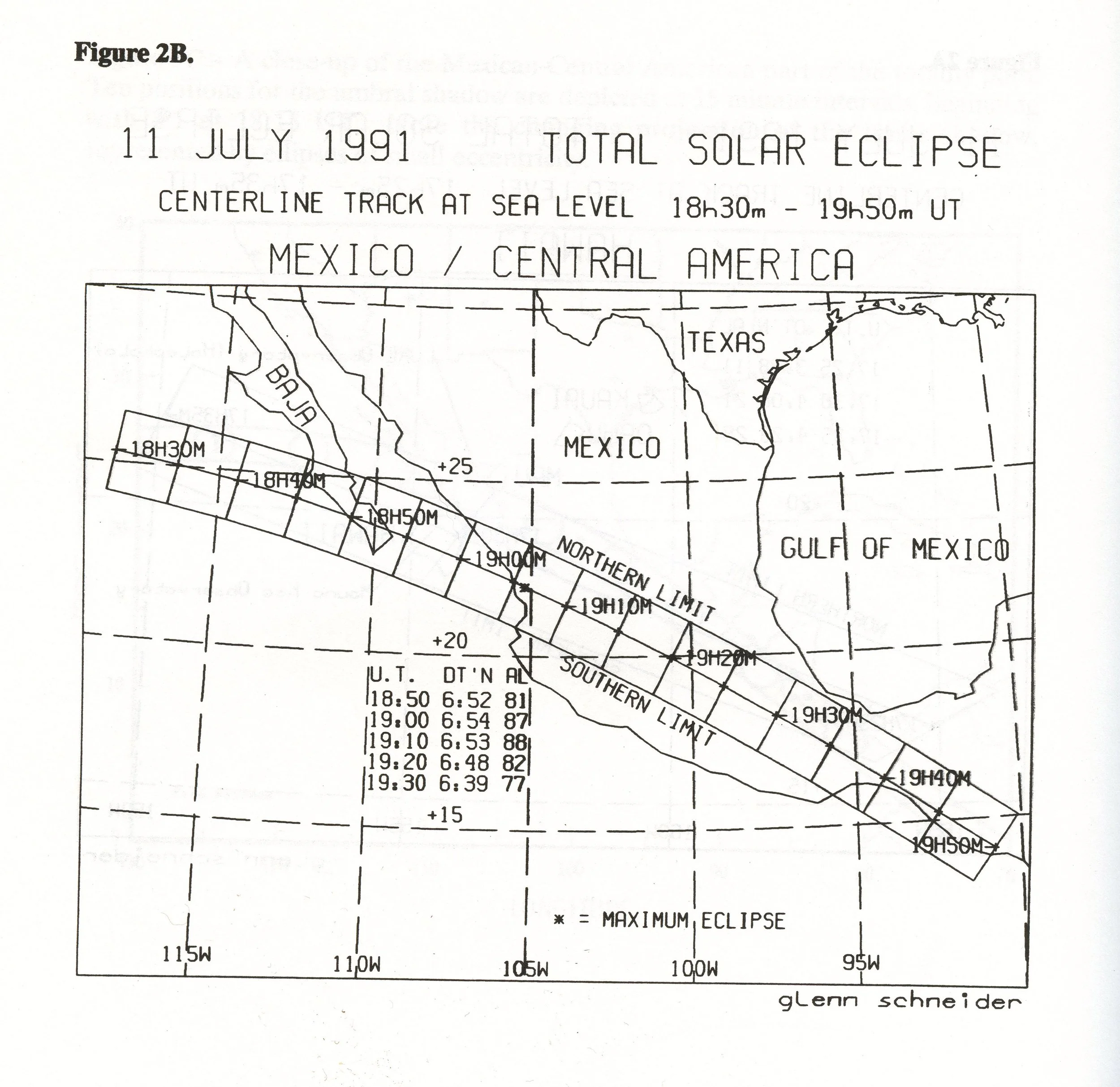 Figure 2B.

11 JULY 1991 TOTAL SOLAR ECLIPSE

CENTERLINE TRACK AT SEA LEVEL 18h30m - 19h50m UT

MEXICO / CENTRAL AMERICA

TEXAS

BAJA

MEXICO

GULF OF MEXICO

18H30M

18H40M

18H50M

19H00M

19H10M

19H20M

19H30M

19H40M

19H50M

NORTHERN LIMIT

SOUTHERN LIMIT

+25

+20

+15

| U.T. | DT'N | AL |
|---|---|---|
| 18:50 | 6:52 | 81 |
| 19:00 | 6:54 | 87 |
| 19:10 | 6:53 | 88 |
| 19:20 | 6:48 | 82 |
| 19:30 | 6:39 | 77 |

* = MAXIMUM ECLIPSE

115W 110W 105W 100W 95W

glenn schneider